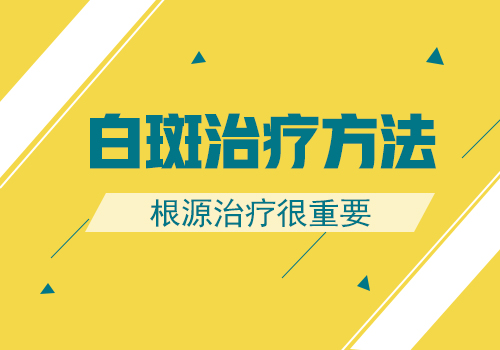 白斑治疗方法

根源治疗很重要